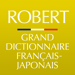 ROBERT

GRAND DICTIONNAIRE FRANÇAIS-JAPONAIS